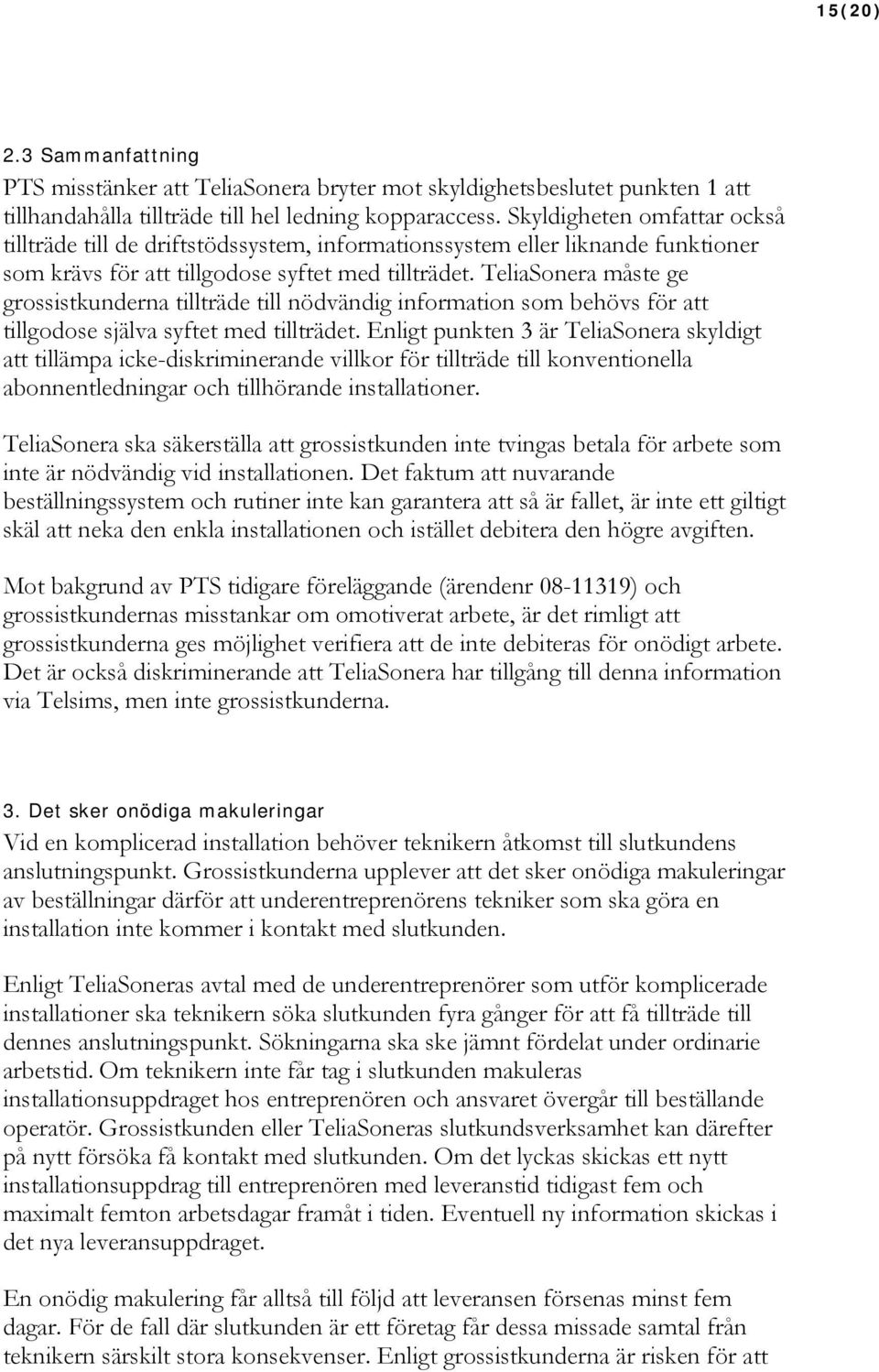 15(20)

2.3 Sammanfattning

PTS misstänker att TeliaSonera bryter mot skyldighetsbeslutet punkten 1 att tillhandahålla tillträde till hel ledning kopparaccess. Skyldigheten omfattar också tillträde till de driftstödssystem, informationssystem eller liknande funktioner som krävs för att tillgodose syftet med tillträdet. TeliaSonera måste ge grossistkunderna tillträde till nödvändig information som behövs för att tillgodose själva syftet med tillträdet. Enligt punkten 3 är TeliaSonera skyldigt att tillämpa icke-diskriminerande villkor för tillträde till konventionella abonnentledningar och tillhörande installationer.

TeliaSonera ska säkerställa att grossistkunden inte tvingas betala för arbete som inte är nödvändig vid installationen. Det faktum att nuvarande beställningssystem och rutiner inte kan garantera att så är fallet, är inte ett giltigt skäl att neka den enkla installationen och istället debitera den högre avgiften.

Mot bakgrund av PTS tidigare föreläggande (ärendenr 08-11319) och grossistkundernas misstankar om omotiverat arbete, är det rimligt att grossistkunderna ges möjlighet verifiera att de inte debiteras för onödigt arbete. Det är också diskriminerande att TeliaSonera har tillgång till denna information via Telsims, men inte grossistkunderna.

3. Det sker onödiga makuleringar

Vid en komplicerad installation behöver teknikern åtkomst till slutkundens anslutningspunkt. Grossistkunderna upplever att det sker onödiga makuleringar av beställningar därför att underentreprenörens tekniker som ska göra en installation inte kommer i kontakt med slutkunden.

Enligt TeliaSoneras avtal med de underentreprenörer som utför komplicerade installationer ska teknikern söka slutkunden fyra gånger för att få tillträde till dennes anslutningspunkt. Sökningarna ska ske jämnt fördelat under ordinarie arbetstid. Om teknikern inte får tag i slutkunden makuleras installationsuppdraget hos entreprenören och ansvaret övergår till beställande operatör. Grossistkunden eller TeliaSoneras slutkundsverksamhet kan därefter på nytt försöka få kontakt med slutkunden. Om det lyckas skickas ett nytt installationsuppdrag till entreprenören med leveranstid tidigast fem och maximalt femton arbetsdagar framåt i tiden. Eventuell ny information skickas i det nya leveransuppdraget.

En onödig makulering får alltså till följd att leveransen försenas minst fem dagar. För de fall där slutkunden är ett företag får dessa missade samtal från teknikern särskilt stora konsekvenser. Enligt grossistkunderna är risken för att